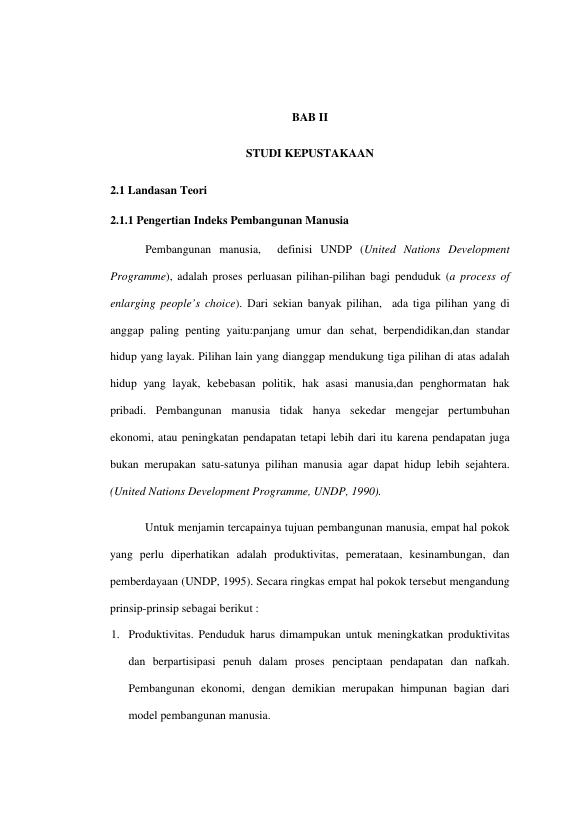 BAB II

STUDI KEPUSTAKAAN

2.1 Landasan Teori

2.1.1 Pengertian Indeks Pembangunan Manusia

Pembangunan manusia, definisi UNDP (United Nations Development Programme), adalah proses perluasan pilihan-pilihan bagi penduduk (a process of enlarging people's choice). Dari sekian banyak pilihan, ada tiga pilihan yang di anggap paling penting yaitu:panjang umur dan sehat, berpendidikan,dan standar hidup yang layak. Pilihan lain yang dianggap mendukung tiga pilihan di atas adalah hidup yang layak, kebebasan politik, hak asasi manusia,dan penghormatan hak pribadi. Pembangunan manusia tidak hanya sekedar mengejar pertumbuhan ekonomi, atau peningkatan pendapatan tetapi lebih dari itu karena pendapatan juga bukan merupakan satu-satunya pilihan manusia agar dapat hidup lebih sejahtera. (United Nations Development Programme, UNDP, 1990).

Untuk menjamin tercapainya tujuan pembangunan manusia, empat hal pokok yang perlu diperhatikan adalah produktivitas, pemerataan, kesinambungan, dan pemberdayaan (UNDP, 1995). Secara ringkas empat hal pokok tersebut mengandung prinsip-prinsip sebagai berikut :

1. Produktivitas. Penduduk harus dimampukan untuk meningkatkan produktivitas dan berpartisipasi penuh dalam proses penciptaan pendapatan dan nafkah. Pembangunan ekonomi, dengan demikian merupakan himpunan bagian dari model pembangunan manusia.